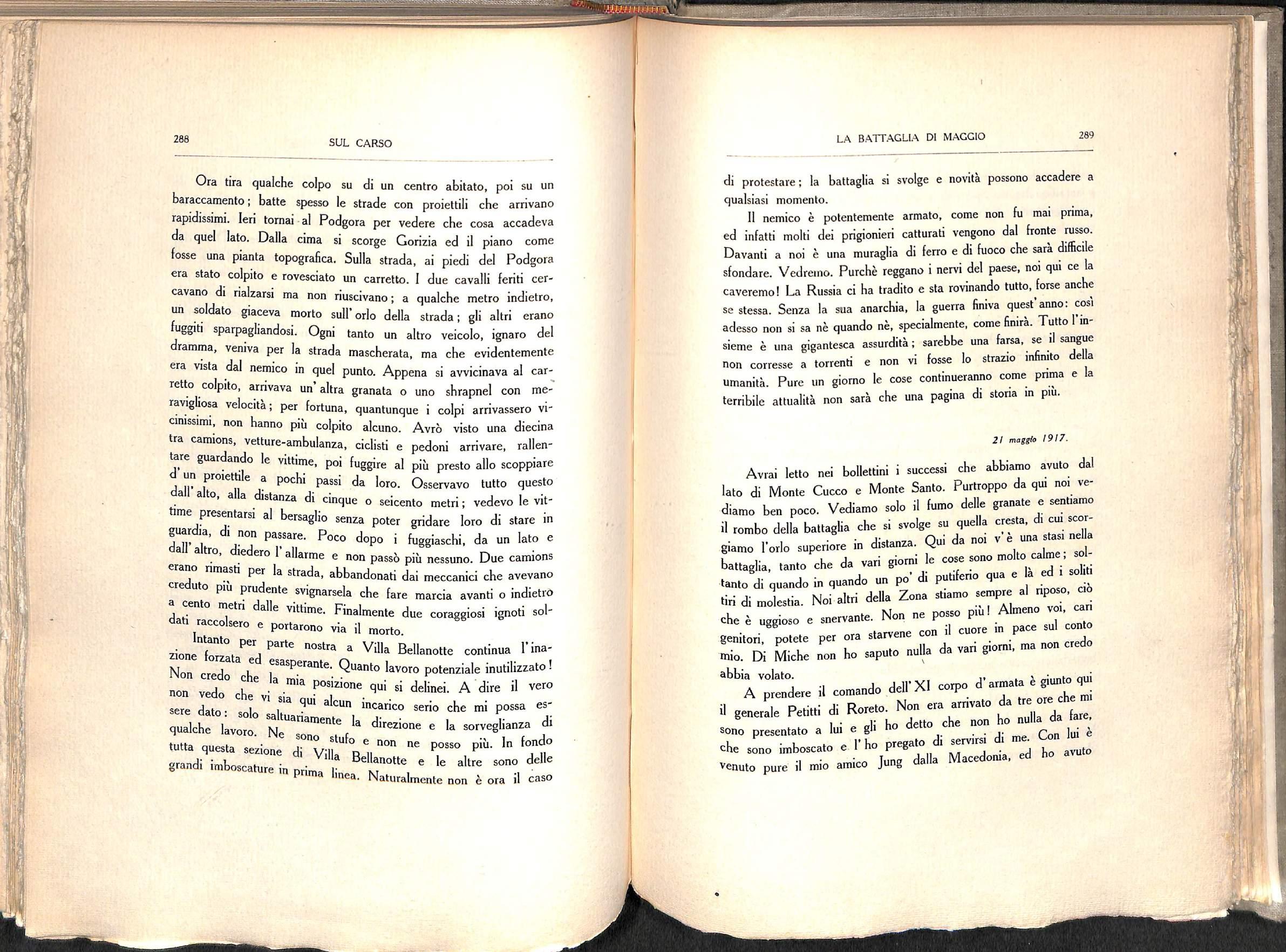 288 SUL CARSO

Ora tira qualche colpo su di un centro abitato, poi su un baraccamento; batte spesso le strade con proiettili che arrivano rapidissimi. Ieri tornai al Podgora per vedere che cosa accadeva da quel lato. Dalla cima si scorge Gorizia ed il piano come fosse una pianta topografica. Sulla strada, ai piedi del Podgora era stato colpito e rovesciato un carretto. I due cavalli feriti cercavano di rialzarsi ma non riuscivano; a qualche metro indietro, un soldato giaceva morto sull'orlo della strada; gli altri erano fuggiti sparpagliandosi. Ogni tanto un altro veicolo, ignaro del dramma, veniva per la strada mascherata, ma che evidentemente era vista dal nemico in quel punto. Appena si avvicinava al carretto colpito, arrivava un'altra granata o uno shrapnel con meravigliosa velocità; per fortuna, quantunque i colpi arrivassero vicinissimi, non hanno più colpito alcuno. Avrò visto una diecina tra camions, vetture-ambulanza, ciclisti e pedoni arrivare, rallentare guardando le vittime, poi fuggire al più presto allo scoppiare d'un proiettile a pochi passi da loro. Osservavo tutto questo dall'alto, alla distanza di cinque o seicento metri; vedevo le vittime presentarsi al bersaglio senza poter gridare loro di stare in guardia, di non passare. Poco dopo i fuggiaschi, da un lato e dall'altro, diedero l'allarme e non passò più nessuno. Due camions erano rimasti per la strada, abbandonati dai meccanici che avevano creduto più prudente svignarsela che fare marcia avanti o indietro a cento metri dalle vittime. Finalmente due coraggiosi ignoti soldati raccolsero e portarono via il morto.

Intanto per parte nostra a Villa Bellanotte continua l'inazione forzata ed esasperante. Quanto lavoro potenziale inutilizzato! Non credo che la mia posizione qui si delinei. A dire il vero non vedo che vi sia qui alcun incarico serio che mi possa essere dato: solo saltuariamente la direzione e la sorveglianza di qualche lavoro. Ne sono stufo e non ne posso più. In fondo tutta questa sezione di Villa Bellanotte e le altre sono delle grandi imboscature in prima linea. Naturalmente non è ora il caso

LA BATTAGLIA DI MAGGIO 289

di protestare; la battaglia si svolge e novità possono accadere a qualsiasi momento.

Il nemico è potentemente armato, come non fu mai prima, ed infatti molti dei prigionieri catturati vengono dal fronte russo. Davanti a noi è una muraglia di ferro e di fuoco che sarà difficile sfondare. Vedremo. Purchè reggano i nervi del paese, noi qui ce la caveremo! La Russia ci ha tradito e sta rovinando tutto, forse anche se stessa. Senza la sua anarchia, la guerra finiva quest'anno: così adesso non si sa nè quando nè, specialmente, come finirà. Tutto l'insieme è una gigantesca assurdità; sarebbe una farsa, se il sangue non corresse a torrenti e non vi fosse lo strazio infinito della umanità. Pure un giorno le cose continueranno come prima e la terribile attualità non sarà che una pagina di storia in più.

21 maggio 1917.

Avrai letto nei bollettini i successi che abbiamo avuto dal lato di Monte Cucco e Monte Santo. Purtroppo da qui noi vediamo ben poco. Vediamo solo il fumo delle granate e sentiamo il rombo della battaglia che si svolge su quella cresta, di cui scorgiamo l'orlo superiore in distanza. Qui da noi v'è una stasi nella battaglia, tanto che da vari giorni le cose sono molto calme; soltanto di quando in quando un po' di putiferio qua e là ed i soliti tiri di molestia. Noi altri della Zona stiamo sempre al riposo, ciò che è uggioso e snervante. Non ne posso più! Almeno voi, cari genitori, potete per ora starvene con il cuore in pace sul conto mio. Di Miche non ho saputo nulla da vari giorni, ma non credo abbia volato.

A prendere il comando dell'XI corpo d'armata è giunto qui il generale Petitti di Roreto. Non era arrivato da tre ore che mi sono presentato a lui e gli ho detto che non ho nulla da fare, che sono imboscato e l'ho pregato di servirsi di me. Con lui è venuto pure il mio amico Jung dalla Macedonia, ed ho avuto